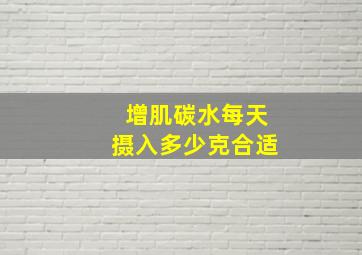 增肌碳水每天
摄入多少克合适